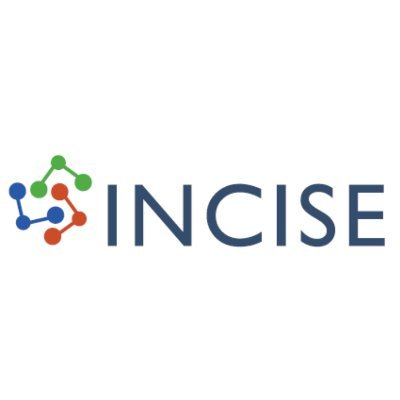 INCISE